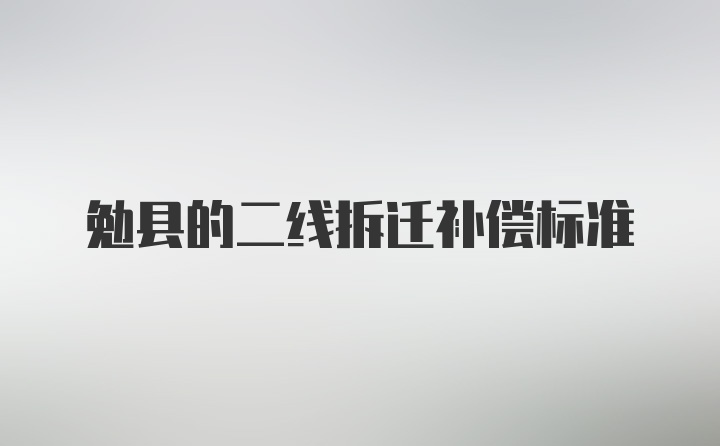 勉县的二线拆迁补偿标准